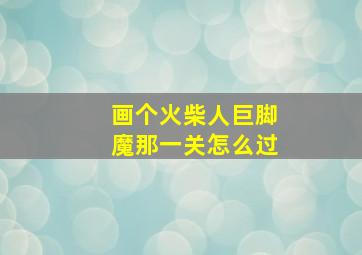 画个火柴人巨脚魔那一关怎么过